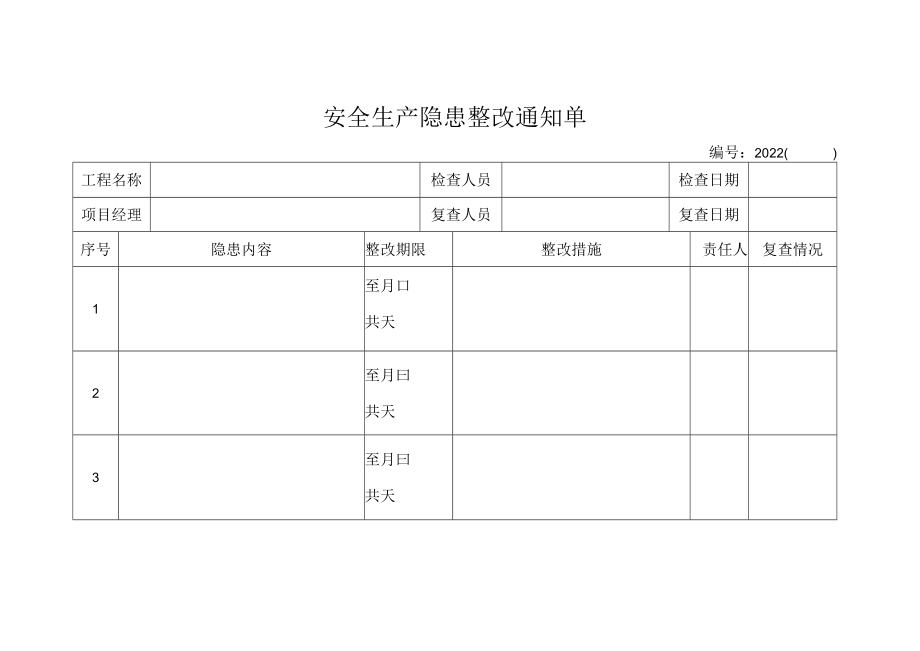 安全生产隐患整改通知单

编号：2022(　　)

| 工程名称 | | 检查人员 | | 检查日期 | |
|---|---|---|---|---|---|
| 项目经理 | | 复查人员 | | 复查日期 | |

| 序号 | 隐患内容 | 整改期限 | 整改措施 | 责任人 | 复查情况 |
|---|---|---|---|---|---|
| 1 | | 至月口 共天 | | | |
| 2 | | 至月曰 共天 | | | |
| 3 | | 至月曰 共天 | | | |